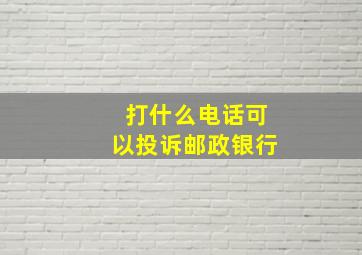 打什么电话可以投诉邮政银行